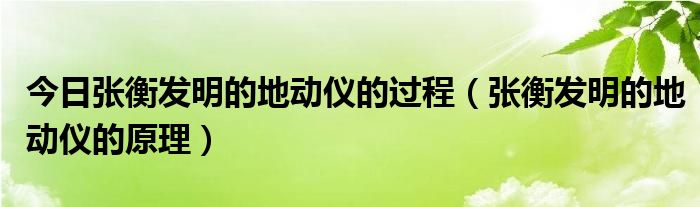 今日张衡发明的地动仪的过程（张衡发明的地动仪的原理）